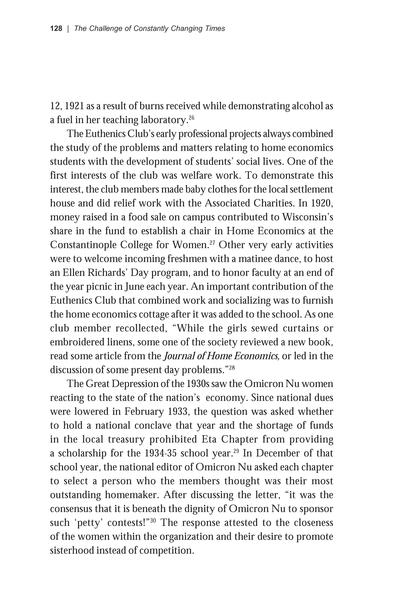 128 | The Challenge of Constantly Changing Times

12, 1921 as a result of burns received while demonstrating alcohol as a fuel in her teaching laboratory.$^{26}$

The Euthenics Club's early professional projects always combined the study of the problems and matters relating to home economics students with the development of students' social lives. One of the first interests of the club was welfare work. To demonstrate this interest, the club members made baby clothes for the local settlement house and did relief work with the Associated Charities. In 1920, money raised in a food sale on campus contributed to Wisconsin's share in the fund to establish a chair in Home Economics at the Constantinople College for Women.$^{27}$ Other very early activities were to welcome incoming freshmen with a matinee dance, to host an Ellen Richards' Day program, and to honor faculty at an end of the year picnic in June each year. An important contribution of the Euthenics Club that combined work and socializing was to furnish the home economics cottage after it was added to the school. As one club member recollected, "While the girls sewed curtains or embroidered linens, some one of the society reviewed a new book, read some article from the Journal of Home Economics, or led in the discussion of some present day problems."$^{28}$

The Great Depression of the 1930s saw the Omicron Nu women reacting to the state of the nation's economy. Since national dues were lowered in February 1933, the question was asked whether to hold a national conclave that year and the shortage of funds in the local treasury prohibited Eta Chapter from providing a scholarship for the 1934-35 school year.$^{29}$ In December of that school year, the national editor of Omicron Nu asked each chapter to select a person who the members thought was their most outstanding homemaker. After discussing the letter, "it was the consensus that it is beneath the dignity of Omicron Nu to sponsor such 'petty' contests!"$^{30}$ The response attested to the closeness of the women within the organization and their desire to promote sisterhood instead of competition.